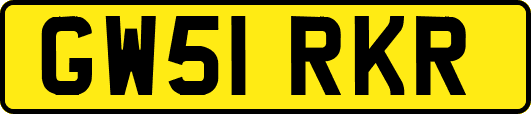 GW51 RKR